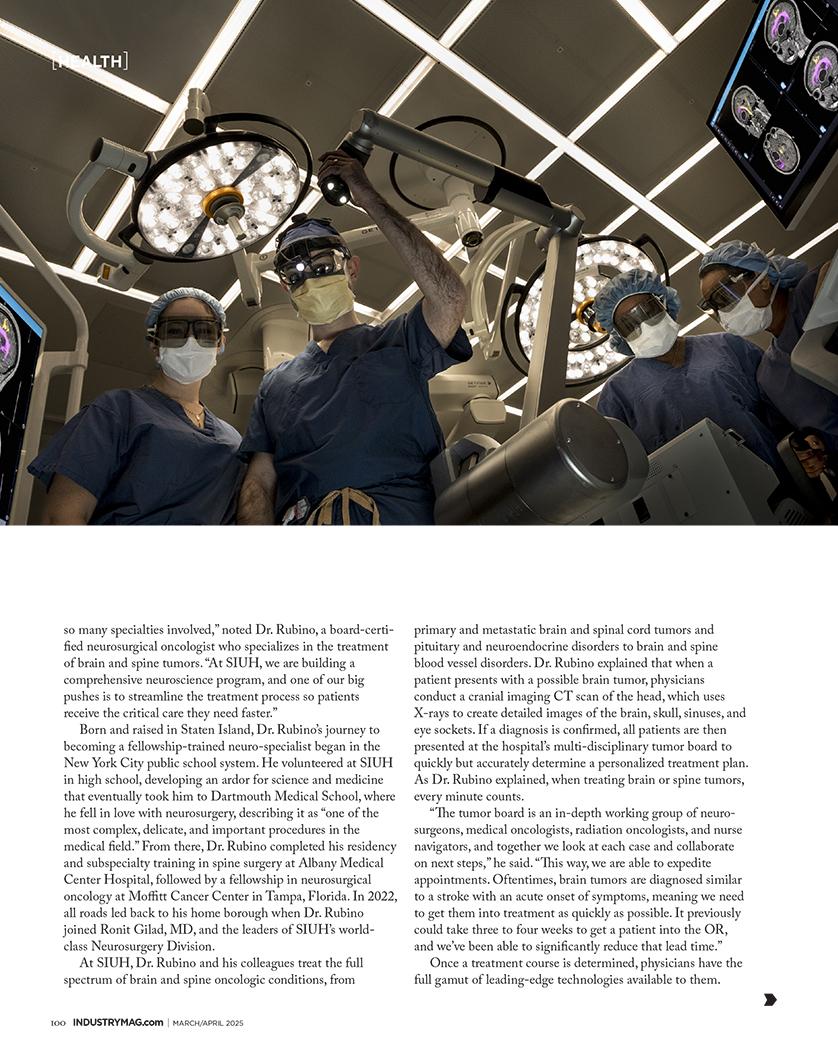 [HEALTH]

so many specialties involved," noted Dr. Rubino, a board-certified neurosurgical oncologist who specializes in the treatment of brain and spine tumors. "At SIUH, we are building a comprehensive neuroscience program, and one of our big pushes is to streamline the treatment process so patients receive the critical care they need faster."

Born and raised in Staten Island, Dr. Rubino's journey to becoming a fellowship-trained neuro-specialist began in the New York City public school system. He volunteered at SIUH in high school, developing an ardor for science and medicine that eventually took him to Dartmouth Medical School, where he fell in love with neurosurgery, describing it as "one of the most complex, delicate, and important procedures in the medical field." From there, Dr. Rubino completed his residency and subspecialty training in spine surgery at Albany Medical Center Hospital, followed by a fellowship in neurosurgical oncology at Moffitt Cancer Center in Tampa, Florida. In 2022, all roads led back to his home borough when Dr. Rubino joined Ronit Gilad, MD, and the leaders of SIUH's world-class Neurosurgery Division.

At SIUH, Dr. Rubino and his colleagues treat the full spectrum of brain and spine oncologic conditions, from primary and metastatic brain and spinal cord tumors and pituitary and neuroendocrine disorders to brain and spine blood vessel disorders. Dr. Rubino explained that when a patient presents with a possible brain tumor, physicians conduct a cranial imaging CT scan of the head, which uses X-rays to create detailed images of the brain, skull, sinuses, and eye sockets. If a diagnosis is confirmed, all patients are then presented at the hospital's multi-disciplinary tumor board to quickly but accurately determine a personalized treatment plan. As Dr. Rubino explained, when treating brain or spine tumors, every minute counts.

"The tumor board is an in-depth working group of neurosurgeons, medical oncologists, radiation oncologists, and nurse navigators, and together we look at each case and collaborate on next steps," he said. "This way, we are able to expedite appointments. Oftentimes, brain tumors are diagnosed similar to a stroke with an acute onset of symptoms, meaning we need to get them into treatment as quickly as possible. It previously could take three to four weeks to get a patient into the OR, and we've been able to significantly reduce that lead time."

Once a treatment course is determined, physicians have the full gamut of leading-edge technologies available to them.

100 INDUSTRYMAG.com | MARCH/APRIL 2025